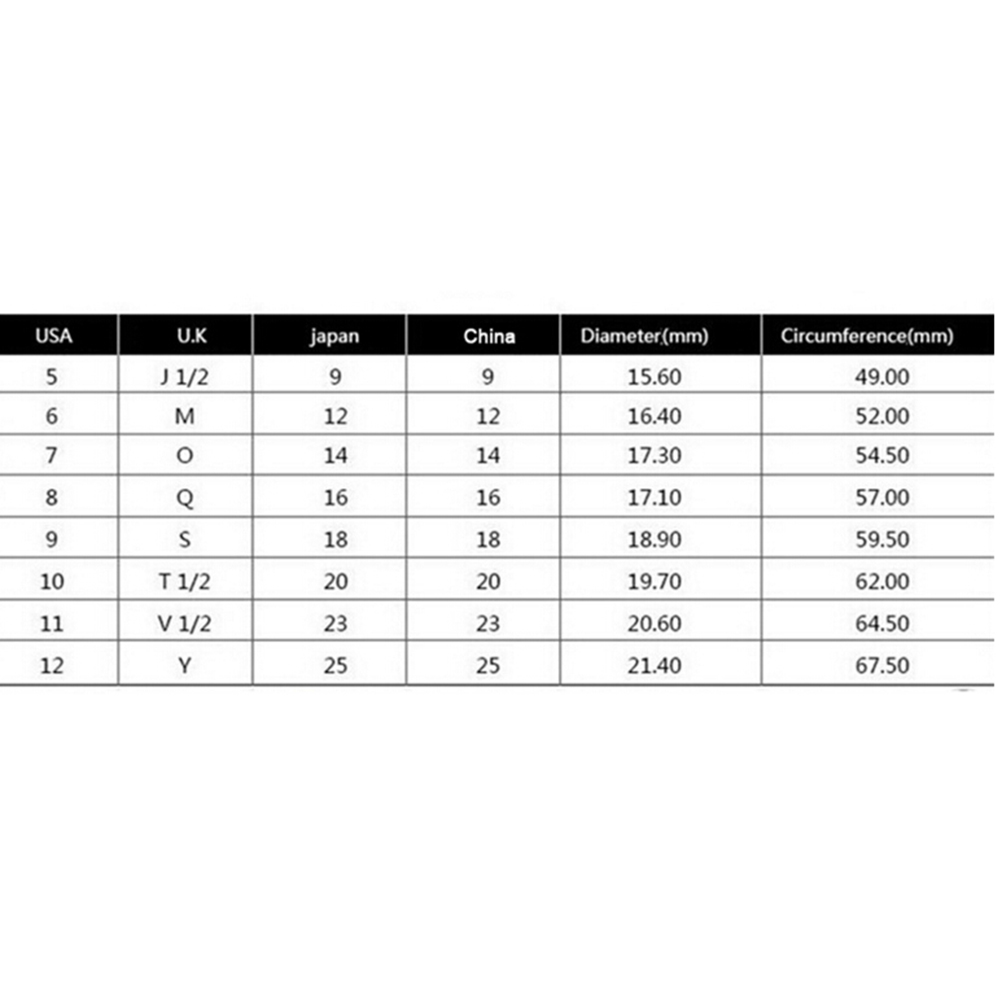 | USA | U.K | japan | China | Diameter(mm) | Circumference(mm) |
|---|---|---|---|---|---|
| 5 | J 1/2 | 9 | 9 | 15.60 | 49.00 |
| 6 | M | 12 | 12 | 16.40 | 52.00 |
| 7 | O | 14 | 14 | 17.30 | 54.50 |
| 8 | Q | 16 | 16 | 17.10 | 57.00 |
| 9 | S | 18 | 18 | 18.90 | 59.50 |
| 10 | T 1/2 | 20 | 20 | 19.70 | 62.00 |
| 11 | V 1/2 | 23 | 23 | 20.60 | 64.50 |
| 12 | Y | 25 | 25 | 21.40 | 67.50 |